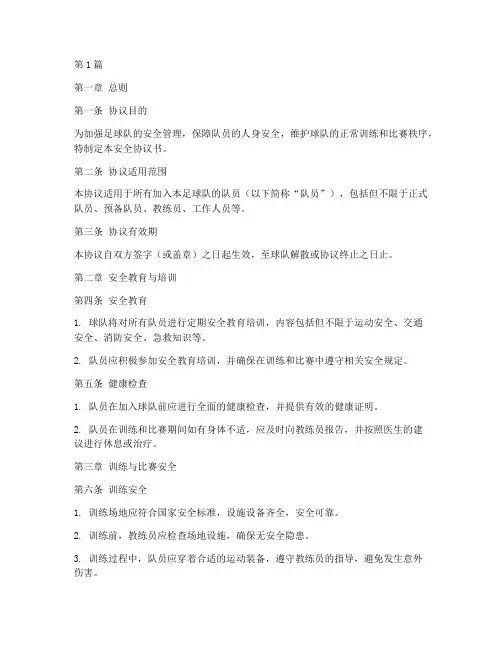 第1篇

第一章 总则

第一条 协议目的

为加强足球队的安全管理，保障队员的人身安全，维护球队的正常训练和比赛秩序，特制定本安全协议书。

第二条 协议适用范围

本协议适用于所有加入本足球队的队员（以下简称“队员”），包括但不限于正式队员、预备队员、教练员、工作人员等。

第三条 协议有效期

本协议自双方签字（或盖章）之日起生效，至球队解散或协议终止之日止。

第二章 安全教育与培训

第四条 安全教育

1. 球队将对所有队员进行定期安全教育培训，内容包括但不限于运动安全、交通安全、消防安全、急救知识等。

2. 队员应积极参加安全教育培训，并确保在训练和比赛中遵守相关安全规定。

第五条 健康检查

1. 队员在加入球队前应进行全面的健康检查，并提供有效的健康证明。

2. 队员在训练和比赛期间如有身体不适，应及时向教练员报告，并按照医生的建议进行休息或治疗。

第三章 训练与比赛安全

第六条 训练安全

1. 训练场地应符合国家安全标准，设施设备齐全，安全可靠。

2. 训练前，教练员应检查场地设施，确保无安全隐患。

3. 训练过程中，队员应穿着合适的运动装备，遵守教练员的指导，避免发生意外伤害。